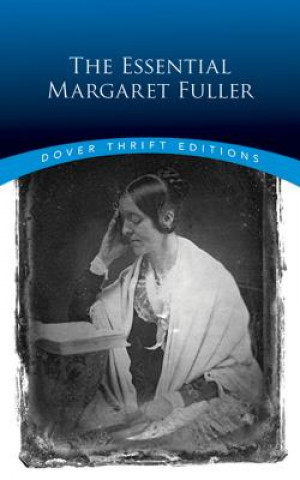 THE ESSENTIAL MARGARET FULLER

DOVER THRIFT EDITIONS